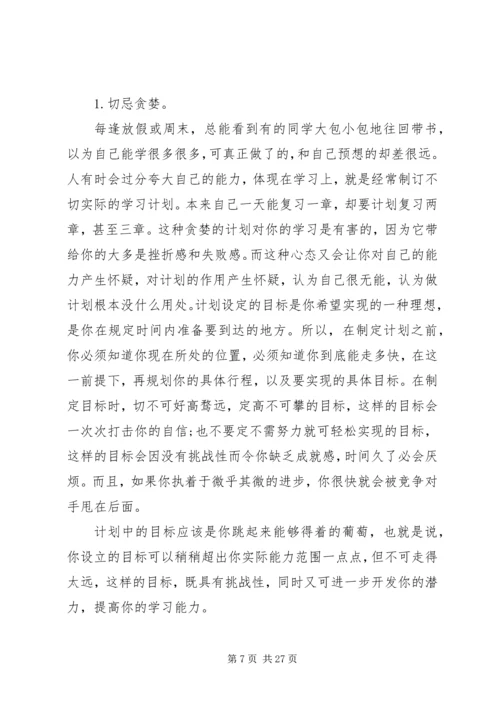 1. 切忌贪婪。

每逢放假或周末，总能看到有的同学大包小包地往回带书，以为自己能学很多很多，可真正做了的，和自己预想的却差很远。人有时会过分夸大自己的能力，体现在学习上，就是经常制订不切实际的学习计划。本来自己一天能复习一章，却要计划复习两章，甚至三章。这种贪婪的计划对你的学习是有害的，因为它带给你的大多是挫折感和失败感。而这种心态又会让你对自己的能力产生怀疑，对计划的作用产生怀疑，认为自己很无能，认为做计划根本没什么用处。计划设定的目标是你希望实现的一种理想，是你在规定时间内准备要到达的地方。所以，在制定计划之前，你必须知道你现在所处的位置，必须知道你到底能走多快，在这一前提下，再规划你的具体行程，以及要实现的具体目标。在制定目标时，切不可好高骛远，定高不可攀的目标，这样的目标会一次次打击你的自信;也不要定不需努力就可轻松实现的目标，这样的目标会因没有挑战性而令你缺乏成就感，时间久了必会厌烦。而且，如果你执着于微乎其微的进步，你很快就会被竞争对手甩在后面。

计划中的目标应该是你跳起来能够得着的葡萄，也就是说，你设立的目标可以稍稍超出你实际能力范围一点点，但不可走得太远，这样的目标，既具有挑战性，同时又可进一步开发你的潜力，提高你的学习能力。

第 7 页 共 27 页